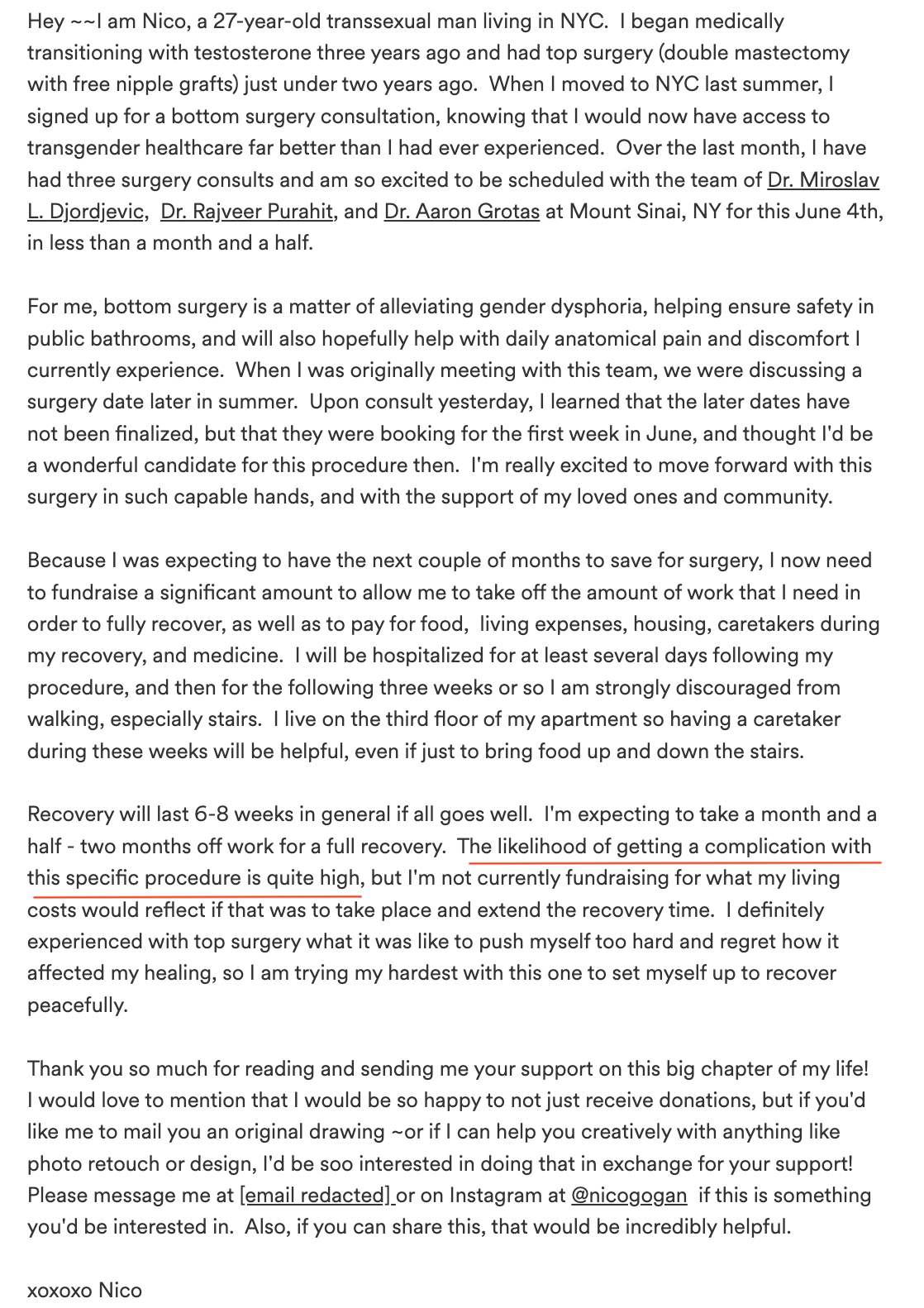 Hey ~~I am Nico, a 27-year-old transsexual man living in NYC. I began medically transitioning with testosterone three years ago and had top surgery (double mastectomy with free nipple grafts) just under two years ago. When I moved to NYC last summer, I signed up for a bottom surgery consultation, knowing that I would now have access to transgender healthcare far better than I had ever experienced. Over the last month, I have had three surgery consults and am so excited to be scheduled with the team of Dr. Miroslav L. Djordjevic, Dr. Rajveer Purahit, and Dr. Aaron Grotas at Mount Sinai, NY for this June 4th, in less than a month and a half.

For me, bottom surgery is a matter of alleviating gender dysphoria, helping ensure safety in public bathrooms, and will also hopefully help with daily anatomical pain and discomfort I currently experience. When I was originally meeting with this team, we were discussing a surgery date later in summer. Upon consult yesterday, I learned that the later dates have not been finalized, but that they were booking for the first week in June, and thought I'd be a wonderful candidate for this procedure then. I'm really excited to move forward with this surgery in such capable hands, and with the support of my loved ones and community.

Because I was expecting to have the next couple of months to save for surgery, I now need to fundraise a significant amount to allow me to take off the amount of work that I need in order to fully recover, as well as to pay for food, living expenses, housing, caretakers during my recovery, and medicine. I will be hospitalized for at least several days following my procedure, and then for the following three weeks or so I am strongly discouraged from walking, especially stairs. I live on the third floor of my apartment so having a caretaker during these weeks will be helpful, even if just to bring food up and down the stairs.

Recovery will last 6-8 weeks in general if all goes well. I'm expecting to take a month and a half - two months off work for a full recovery. The likelihood of getting a complication with this specific procedure is quite high, but I'm not currently fundraising for what my living costs would reflect if that was to take place and extend the recovery time. I definitely experienced with top surgery what it was like to push myself too hard and regret how it affected my healing, so I am trying my hardest with this one to set myself up to recover peacefully.

Thank you so much for reading and sending me your support on this big chapter of my life! I would love to mention that I would be so happy to not just receive donations, but if you'd like me to mail you an original drawing ~or if I can help you creatively with anything like photo retouch or design, I'd be soo interested in doing that in exchange for your support! Please message me at [email redacted] or on Instagram at @nicogogan if this is something you'd be interested in. Also, if you can share this, that would be incredibly helpful.

xoxoxo Nico